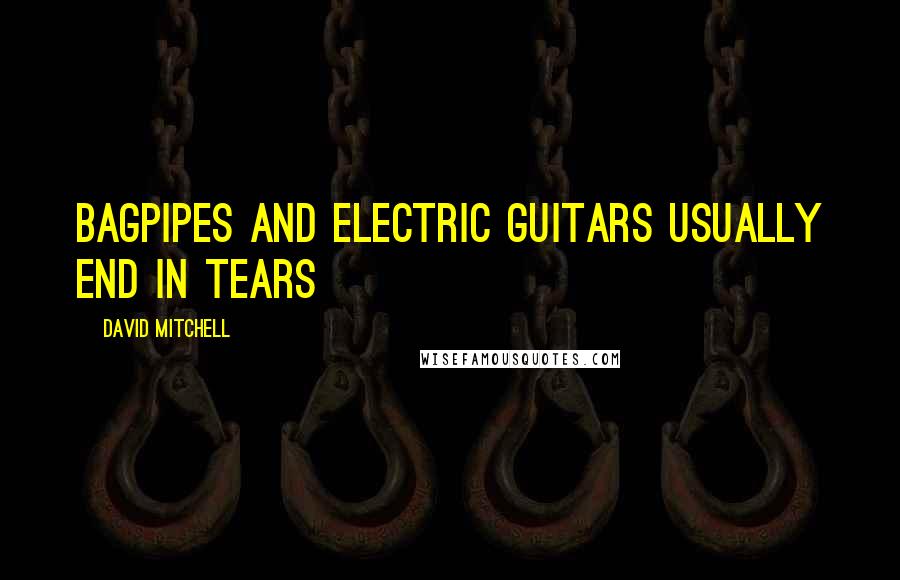 BAGPIPES AND ELECTRIC GUITARS USUALLY END IN TEARS

DAVID MITCHELL

WISEFAMOUSQUOTES.COM